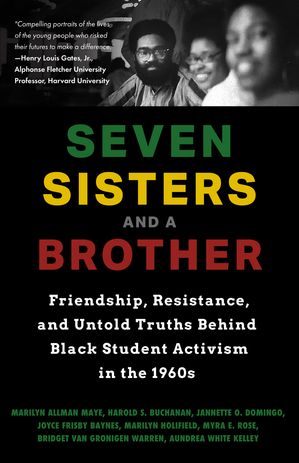 "Compelling portraits of the lives of the young people who risked their futures to make a difference."
—Henry Louis Gates, Jr., Alphonse Fletcher University Professor, Harvard University

SEVEN SISTERS AND A BROTHER

Friendship, Resistance, and Untold Truths Behind Black Student Activism in the 1960s

MARILYN ALLMAN MAYE, HAROLD S. BUCHANAN, JANNETTE O. DOMINGO, JOYCE FRISBY BAYNES, MARILYN HOLIFIELD, MYRA E. ROSE, BRIDGET VAN GRONIGEN WARREN, AUNDREA WHITE KELLEY